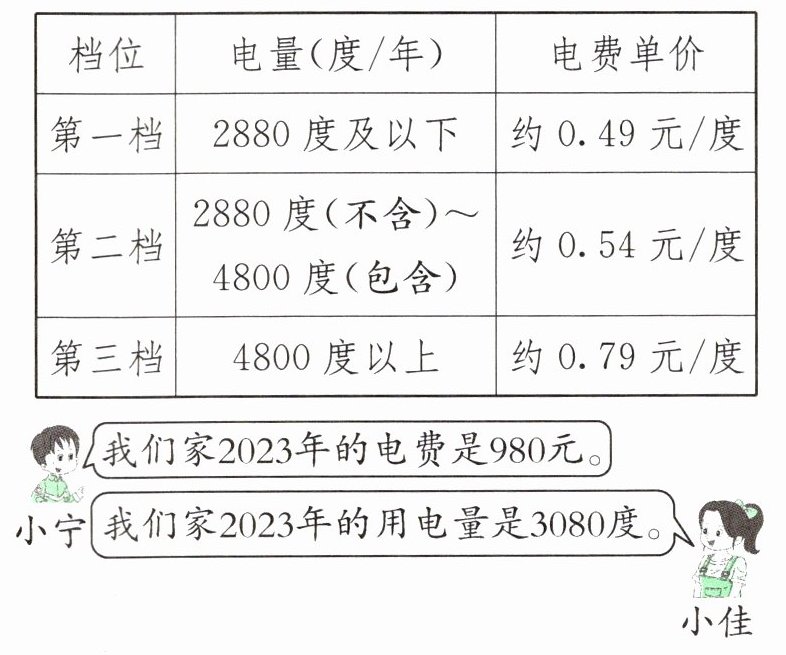 | 档位 | 电量(度/年) | 电费单价 |
|---|---|---|
| 第一档 | 2880度及以下 | 约0.49元/度 |
| 第二档 | 2880度(不含)~4800度(包含) | 约0.54元/度 |
| 第三档 | 4800度以上 | 约0.79元/度 |

我们家2023年的电费是980元。

小宁

我们家2023年的用电量是3080度。

小佳